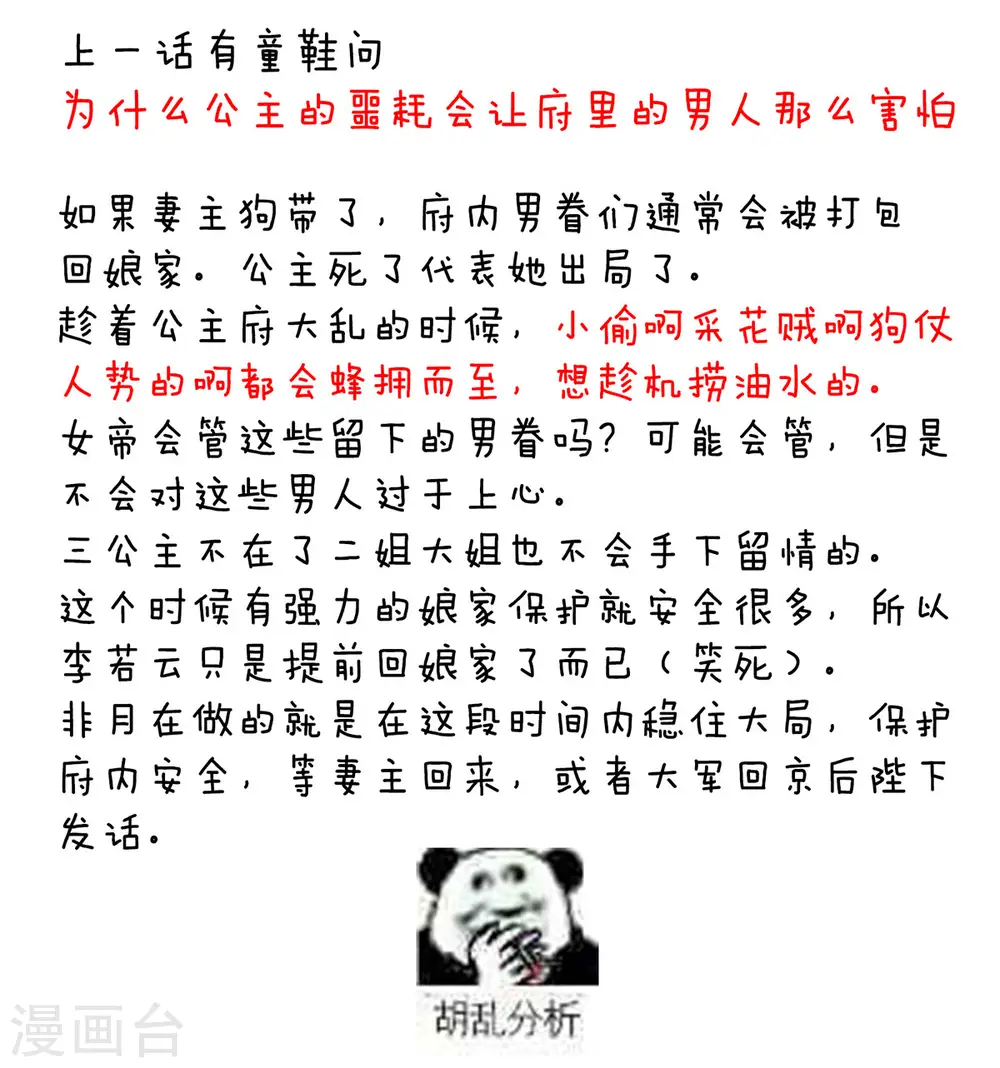 上一话有童鞋问
为什么公主的噩耗会让府里的男人那么害怕

如果妻主狗带了，府内男眷们通常会被打包回娘家。公主死了代表她出局了。
趁着公主府大乱的时候，小偷啊采花贼啊狗仗人势的啊都会蜂拥而至，想趁机捞油水的。
女帝会管这些留下的男眷吗？可能会管，但是不会对这些男人过于上心。
三公主不在了二姐大姐也不会手下留情的。
这个时候有强力的娘家保护就安全很多，所以李若云只是提前回娘家了而已（笑死）。
非月在做的就是在这段时间内稳住大局，保护府内安全，等妻主回来，或者大军回京后陛下发话。

胡乱分析

漫画台